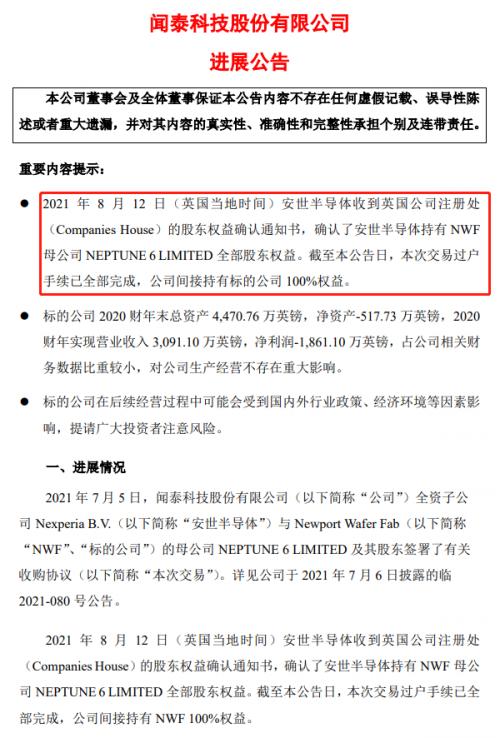 闻泰科技股份有限公司

进展公告

本公司董事会及全体董事保证本公告内容不存在任何虚假记载、误导性陈述或者重大遗漏，并对其内容的真实性、准确性和完整性承担个别及连带责任。

重要内容提示：

● 2021 年 8 月 12 日（英国当地时间）安世半导体收到英国公司注册处（Companies House）的股东权益确认通知书，确认了安世半导体持有 NWF 母公司 NEPTUNE 6 LIMITED 全部股东权益。截至本公告日，本次交易过户手续已全部完成，公司间接持有标的公司 100%权益。

● 标的公司 2020 财年末总资产 4,470.76 万英镑，净资产-517.73 万英镑，2020 财年实现营业收入 3,091.10 万英镑，净利润-1,861.10 万英镑，占公司相关财务数据比重较小，对公司生产经营不存在重大影响。

● 标的公司在后续经营过程中可能会受到国内外行业政策、经济环境等因素影响，提请广大投资者注意风险。

一、进展情况

2021 年 7 月 5 日，闻泰科技股份有限公司（以下简称“公司”）全资子公司 Nexperia B.V.（以下简称“安世半导体”）与 Newport Wafer Fab（以下简称“NWF”、“标的公司”）的母公司 NEPTUNE 6 LIMITED 及其股东签署了有关收购协议（以下简称“本次交易”）。详见公司于 2021 年 7 月 6 日披露的临 2021-080 号公告。

2021 年 8 月 12 日（英国当地时间）安世半导体收到英国公司注册处（Companies House）的股东权益确认通知书，确认了安世半导体持有 NWF 母公司 NEPTUNE 6 LIMITED 全部股东权益。截至本公告日，本次交易过户手续已全部完成，公司间接持有 NWF 100%权益。